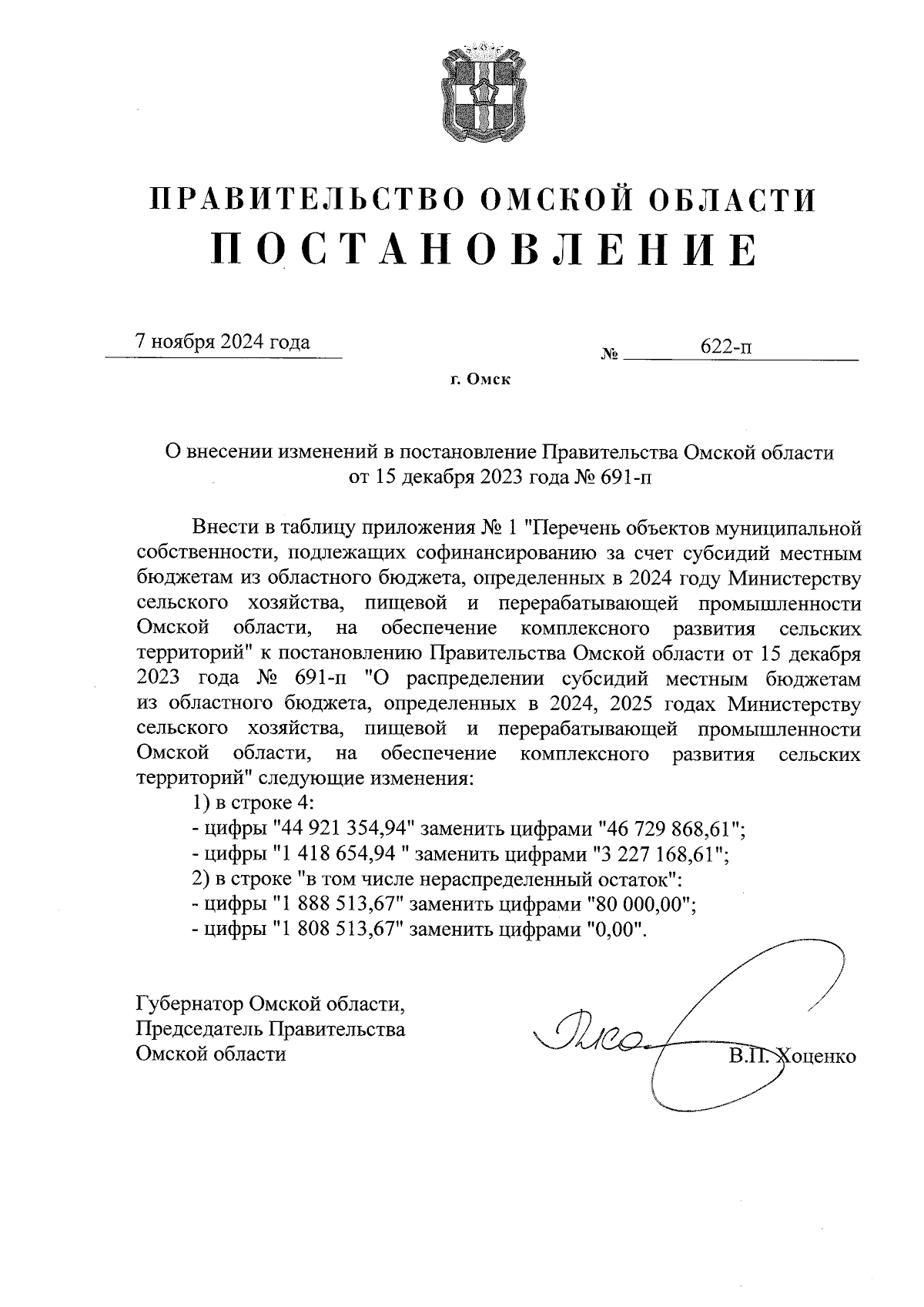 ПРАВИТЕЛЬСТВО ОМСКОЙ ОБЛАСТИ
ПОСТАНОВЛЕНИЕ

7 ноября 2024 года № 622-п

г. Омск

О внесении изменений в постановление Правительства Омской области от 15 декабря 2023 года № 691-п

Внести в таблицу приложения № 1 "Перечень объектов муниципальной собственности, подлежащих софинансированию за счет субсидий местным бюджетам из областного бюджета, определенных в 2024 году Министерству сельского хозяйства, пищевой и перерабатывающей промышленности Омской области, на обеспечение комплексного развития сельских территорий" к постановлению Правительства Омской области от 15 декабря 2023 года № 691-п "О распределении субсидий местным бюджетам из областного бюджета, определенных в 2024, 2025 годах Министерству сельского хозяйства, пищевой и перерабатывающей промышленности Омской области, на обеспечение комплексного развития сельских территорий" следующие изменения:
1) в строке 4:
- цифры "44 921 354,94" заменить цифрами "46 729 868,61";
- цифры "1 418 654,94 " заменить цифрами "3 227 168,61";
2) в строке "в том числе нераспределенный остаток":
- цифры "1 888 513,67" заменить цифрами "80 000,00";
- цифры "1 808 513,67" заменить цифрами "0,00".

Губернатор Омской области,
Председатель Правительства
Омской области

В.П. Хоценко